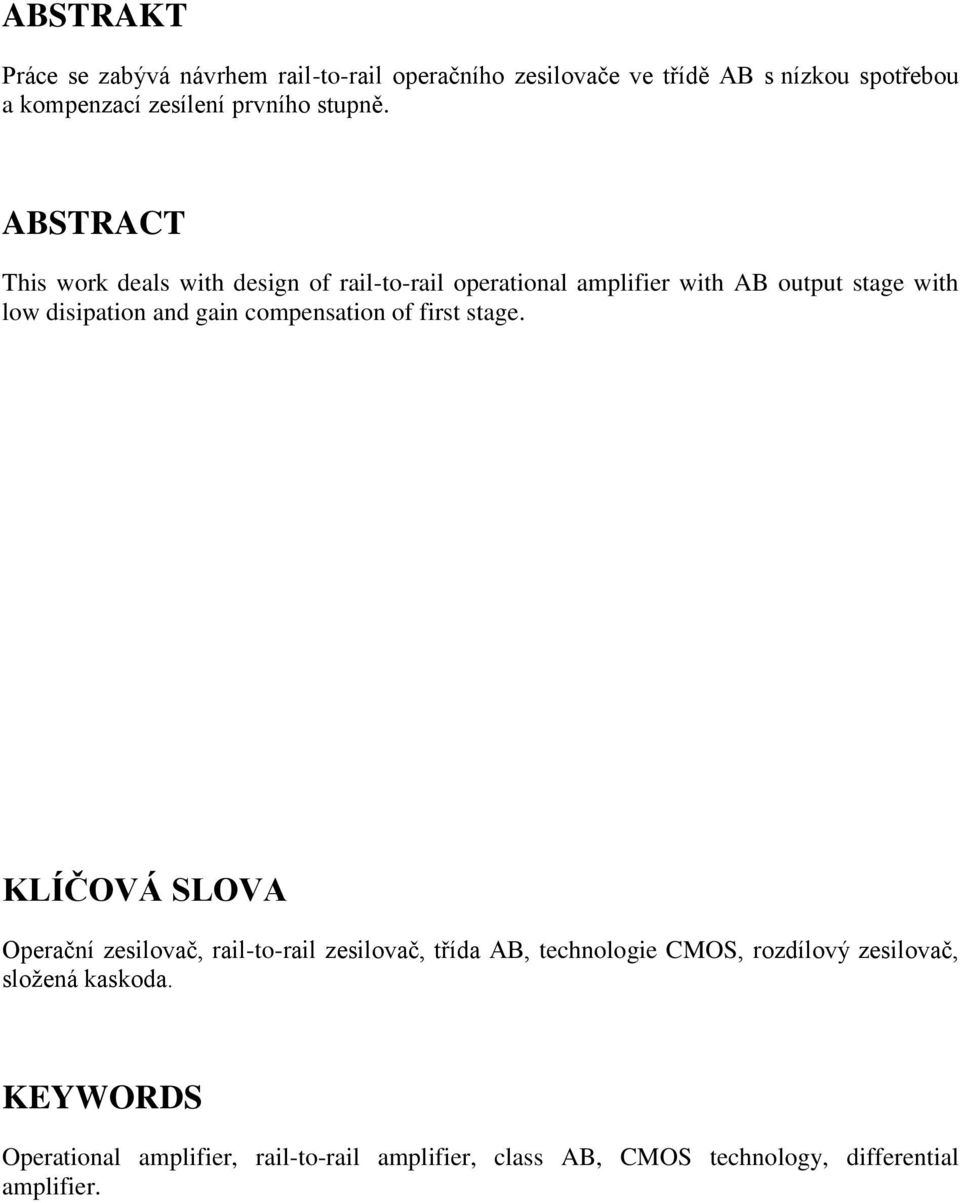 ABSTRAKT

Práce se zabývá návrhem rail-to-rail operačního zesilovače ve třídě AB s nízkou spotřebou a kompenzací zesílení prvního stupně.

ABSTRACT

This work deals with design of rail-to-rail operational amplifier with AB output stage with low disipation and gain compensation of first stage.

KLÍČOVÁ SLOVA

Operační zesilovač, rail-to-rail zesilovač, třída AB, technologie CMOS, rozdílový zesilovač, složená kaskoda.

KEYWORDS

Operational amplifier, rail-to-rail amplifier, class AB, CMOS technology, differential amplifier.